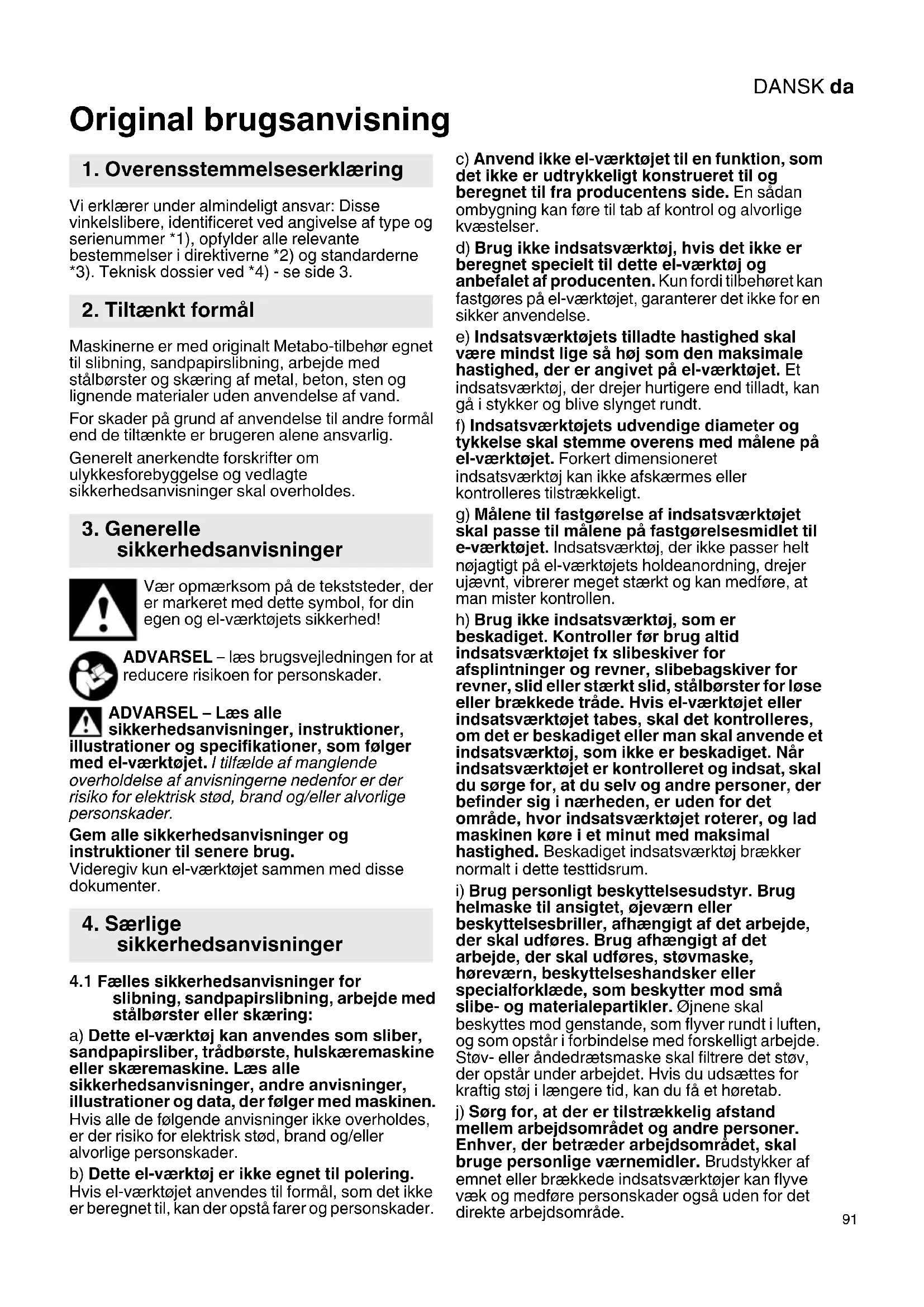 DANSK da

Original brugsanvisning

1. Overensstemmelseserklæring

Vi erklærer under almindeligt ansvar: Disse vinkelslibere, identificeret ved angivelse af type og serienummer *1), opfylder alle relevante bestemmelser i direktiverne *2) og standarderne *3). Teknisk dossier ved *4) - se side 3.

2. Tiltænkt formål

Maskinerne er med originalt Metabo-tilbehør egnet til slibning, sandpapirslibning, arbejde med stålbørster og skæring af metal, beton, sten og lignende materialer uden anvendelse af vand.

For skader på grund af anvendelse til andre formål end de tiltænkte er brugeren alene ansvarlig.

Generelt anerkendte forskrifter om ulykkesforebyggelse og vedlagte sikkerhedsanvisninger skal overholdes.

3. Generelle sikkerhedsanvisninger

Vær opmærksom på de tekststeder, der er markeret med dette symbol, for din egen og el-værktøjets sikkerhed!

ADVARSEL – læs brugsvejledningen for at reducere risikoen for personskader.

ADVARSEL – Læs alle sikkerhedsanvisninger, instruktioner, illustrationer og specifikationer, som følger med el-værktøjet. I tilfælde af manglende overholdelse af anvisningerne nedenfor er der risiko for elektrisk stød, brand og/eller alvorlige personskader.

Gem alle sikkerhedsanvisninger og instruktioner til senere brug.
Videregiv kun el-værktøjet sammen med disse dokumenter.

4. Særlige sikkerhedsanvisninger

4.1 Fælles sikkerhedsanvisninger for slibning, sandpapirslibning, arbejde med stålbørster eller skæring:

a) Dette el-værktøj kan anvendes som sliber, sandpapirsliber, trådbørste, hulskæremaskine eller skæremaskine. Læs alle sikkerhedsanvisninger, andre anvisninger, illustrationer og data, der følger med maskinen. Hvis alle de følgende anvisninger ikke overholdes, er der risiko for elektrisk stød, brand og/eller alvorlige personskader.

b) Dette el-værktøj er ikke egnet til polering. Hvis el-værktøjet anvendes til formål, som det ikke er beregnet til, kan der opstå farer og personskader.

c) Anvend ikke el-værktøjet til en funktion, som det ikke er udtrykkeligt konstrueret til og beregnet til fra producentens side. En sådan ombygning kan føre til tab af kontrol og alvorlige kvæstelser.

d) Brug ikke indsatsværktøj, hvis det ikke er beregnet specielt til dette el-værktøj og anbefalet af producenten. Kun fordi tilbehøret kan fastgøres på el-værktøjet, garanterer det ikke for en sikker anvendelse.

e) Indsatsværktøjets tilladte hastighed skal være mindst lige så høj som den maksimale hastighed, der er angivet på el-værktøjet. Et indsatsværktøj, der drejer hurtigere end tilladt, kan gå i stykker og blive slynget rundt.

f) Indsatsværktøjets udvendige diameter og tykkelse skal stemme overens med målene på el-værktøjet. Forkert dimensioneret indsatsværktøj kan ikke afskærmes eller kontrolleres tilstrækkeligt.

g) Målene til fastgørelse af indsatsværktøjet skal passe til målene på fastgørelsesmidlet til e-værktøjet. Indsatsværktøj, der ikke passer helt nøjagtigt på el-værktøjets holdeanordning, drejer ujævnt, vibrerer meget stærkt og kan medføre, at man mister kontrollen.

h) Brug ikke indsatsværktøj, som er beskadiget. Kontroller før brug altid indsatsværktøjet fx slibeskiver for afsplintninger og revner, slibebagskiver for revner, slid eller stærkt slid, stålbørster for løse eller brækkede tråde. Hvis el-værktøjet eller indsatsværktøjet tabes, skal det kontrolleres, om det er beskadiget eller man skal anvende et indsatsværktøj, som ikke er beskadiget. Når indsatsværktøjet er kontrolleret og indsat, skal du sørge for, at du selv og andre personer, der befinder sig i nærheden, er uden for det område, hvor indsatsværktøjet roterer, og lad maskinen køre i et minut med maksimal hastighed. Beskadiget indsatsværktøj brækker normalt i dette testtidsrum.

i) Brug personligt beskyttelsesudstyr. Brug helmaske til ansigtet, øjeværn eller beskyttelsesbriller, afhængigt af det arbejde, der skal udføres. Brug afhængigt af det arbejde, der skal udføres, støvmaske, høreværn, beskyttelseshandsker eller specialforklæde, som beskytter mod små slibe- og materialepartikler. Øjnene skal beskyttes mod genstande, som flyver rundt i luften, og som opstår i forbindelse med forskelligt arbejde. Støv- eller åndedrætsmaske skal filtrere det støv, der opstår under arbejdet. Hvis du udsættes for kraftig støj i længere tid, kan du få et høretab.

j) Sørg for, at der er tilstrækkelig afstand mellem arbejdsområdet og andre personer. Enhver, der betræder arbejdsområdet, skal bruge personlige værnemidler. Brudstykker af emnet eller brækkede indsatsværktøjer kan flyve væk og medføre personskader også uden for det direkte arbejdsområde.

91